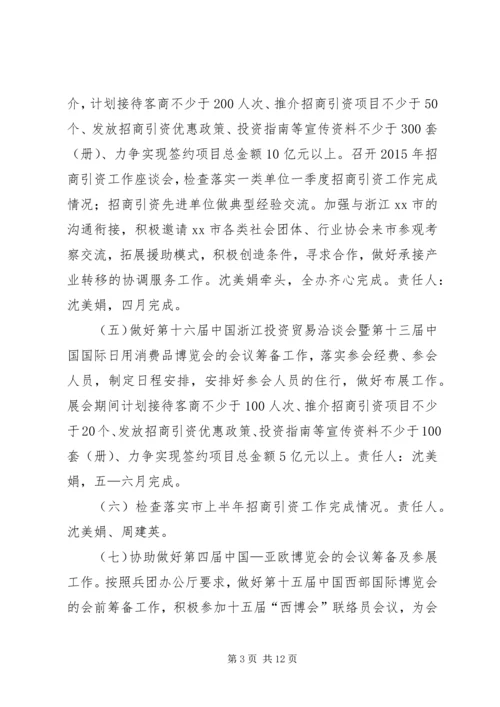 介，计划接待客商不少于200人次、推介招商引资项目不少于50个、发放招商引资优惠政策、投资指南等宣传资料不少于300套（册）、力争实现签约项目总金额10亿元以上。召开2015年招商引资工作座谈会，检查落实一类单位一季度招商引资工作完成情况；招商引资先进单位做典型经验交流。加强与浙江xx市的沟通衔接，积极邀请xx市各类社会团体、行业协会来市参观考察交流，拓展援助模式，积极创造条件，寻求合作，做好承接产业转移的协调服务工作。沈美娟牵头，全办齐心完成。责任人：沈美娟，四月完成。

（五）做好第十六届中国浙江投资贸易洽谈会暨第十三届中国国际日用消费品博览会的会议筹备工作，落实参会经费、参会人员，制定日程安排，安排好参会人员的住行，做好布展工作。展会期间计划接待客商不少于100人次、推介招商引资项目不少于20个、发放招商引资优惠政策、投资指南等宣传资料不少于100套（册）、力争实现签约项目总金额5亿元以上。责任人：沈美娟，五—六月完成。

（六）检查落实市上半年招商引资工作完成情况。责任人。沈美娟、周建英。

（七）协助做好第四届中国—亚欧博览会的会议筹备及参展工作。按照兵团办公厅要求，做好第十五届中国西部国际博览会的会前筹备工作，积极参加十五届“西博会”联络员会议，为会

第3页 共12页